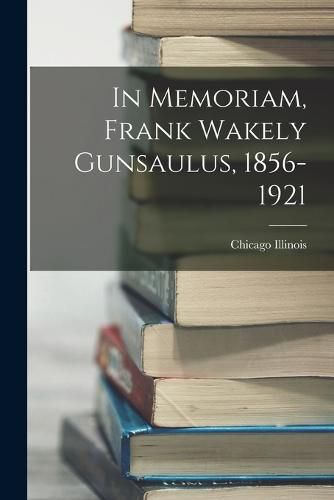 In Memoriam, Frank Wakely Gunsaulus, 1856-1921

Chicago Illinois